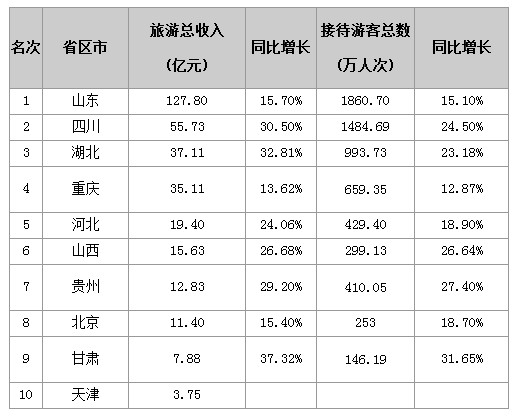 | 名次 | 省区市 | 旅游总收入（亿元） | 同比增长 | 接待游客总数（万人次） | 同比增长 |
|---|---|---|---|---|---|
| 1 | 山东 | 127.80 | 15.70% | 1860.70 | 15.10% |
| 2 | 四川 | 55.73 | 30.50% | 1484.69 | 24.50% |
| 3 | 湖北 | 37.11 | 32.81% | 993.73 | 23.18% |
| 4 | 重庆 | 35.11 | 13.62% | 659.35 | 12.87% |
| 5 | 河北 | 19.40 | 24.06% | 429.40 | 18.90% |
| 6 | 山西 | 15.63 | 26.68% | 299.13 | 26.64% |
| 7 | 贵州 | 12.83 | 29.20% | 410.05 | 27.40% |
| 8 | 北京 | 11.40 | 15.40% | 253 | 18.70% |
| 9 | 甘肃 | 7.88 | 37.32% | 146.19 | 31.65% |
| 10 | 天津 | 3.75 |  |  |  |